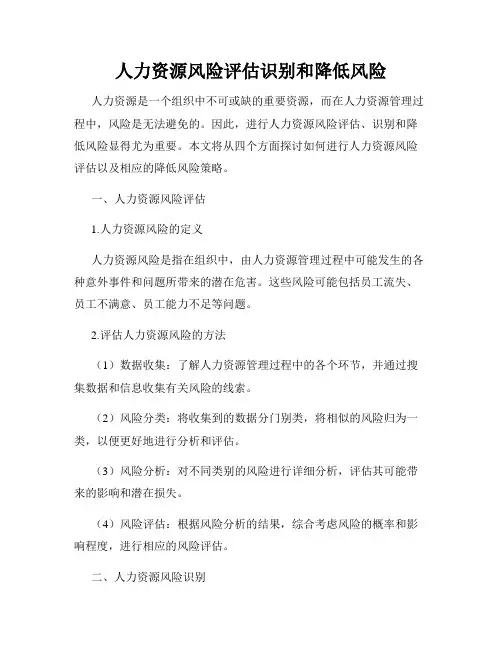 人力资源风险评估识别和降低风险

人力资源是一个组织中不可或缺的重要资源，而在人力资源管理过程中，风险是无法避免的。因此，进行人力资源风险评估、识别和降低风险显得尤为重要。本文将从四个方面探讨如何进行人力资源风险评估以及相应的降低风险策略。

一、人力资源风险评估

1.人力资源风险的定义

人力资源风险是指在组织中，由人力资源管理过程中可能发生的各种意外事件和问题所带来的潜在危害。这些风险可能包括员工流失、员工不满意、员工能力不足等问题。

2.评估人力资源风险的方法

（1）数据收集：了解人力资源管理过程中的各个环节，并通过搜集数据和信息收集有关风险的线索。

（2）风险分类：将收集到的数据分门别类，将相似的风险归为一类，以便更好地进行分析和评估。

（3）风险分析：对不同类别的风险进行详细分析，评估其可能带来的影响和潜在损失。

（4）风险评估：根据风险分析的结果，综合考虑风险的概率和影响程度，进行相应的风险评估。

二、人力资源风险识别